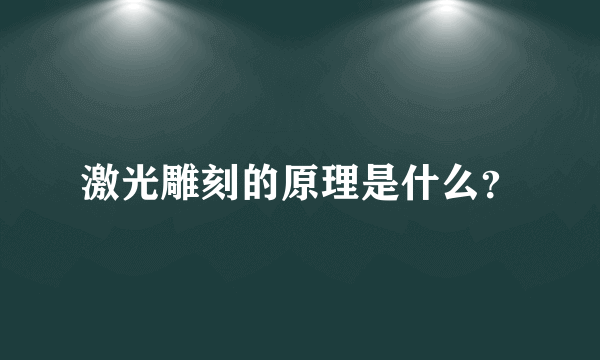 激光雕刻的原理是什么？